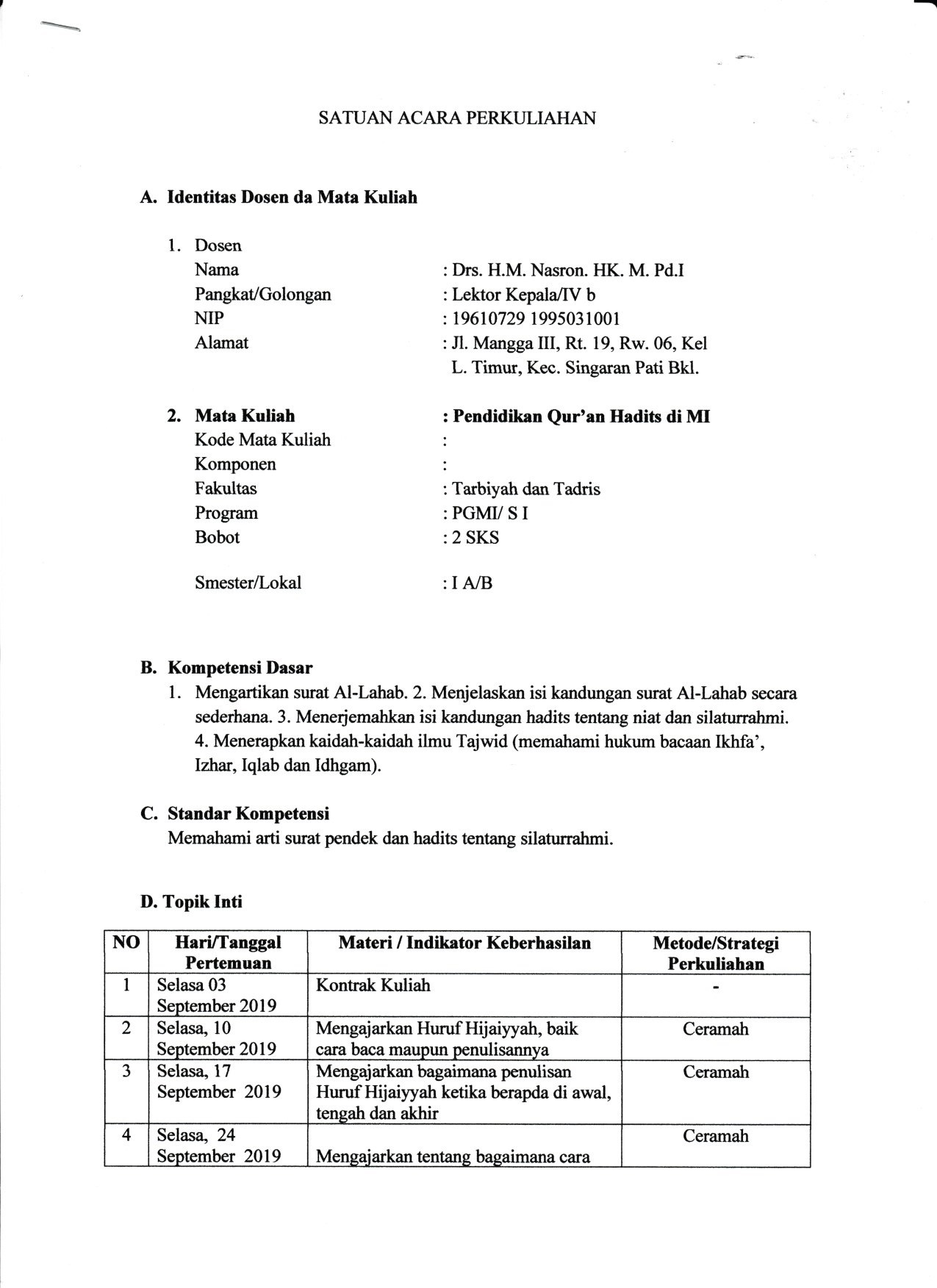 SATUAN ACARA PERKULIAHAN

A. Identitas Dosen da Mata Kuliah

1. Dosen
Nama : Drs. H.M. Nasron. HK. M. Pd.I
Pangkat/Golongan : Lektor Kepala/IV b
NIP : 19610729 1995031001
Alamat : Jl. Mangga III, Rt. 19, Rw. 06, Kel L. Timur, Kec. Singaran Pati Bkl.

2. Mata Kuliah : Pendidikan Qur'an Hadits di MI
Kode Mata Kuliah :
Komponen :
Fakultas : Tarbiyah dan Tadris
Program : PGMI/ S I
Bobot : 2 SKS

Smester/Lokal : I A/B

B. Kompetensi Dasar
1. Mengartikan surat Al-Lahab. 2. Menjelaskan isi kandungan surat Al-Lahab secara sederhana. 3. Menerjemahkan isi kandungan hadits tentang niat dan silaturrahmi. 4. Menerapkan kaidah-kaidah ilmu Tajwid (memahami hukum bacaan Ikhfa', Izhar, Iqlab dan Idhgam).

C. Standar Kompetensi
Memahami arti surat pendek dan hadits tentang silaturrahmi.

D. Topik Inti

| NO | Hari/Tanggal Pertemuan | Materi / Indikator Keberhasilan | Metode/Strategi Perkuliahan |
|---|---|---|---|
| 1 | Selasa 03 September 2019 | Kontrak Kuliah | - |
| 2 | Selasa, 10 September 2019 | Mengajarkan Huruf Hijaiyyah, baik cara baca maupun penulisannya | Ceramah |
| 3 | Selasa, 17 September 2019 | Mengajarkan bagaimana penulisan Huruf Hijaiyyah ketika berapda di awal, tengah dan akhir | Ceramah |
| 4 | Selasa, 24 September 2019 | Mengajarkan tentang bagaimana cara | Ceramah |